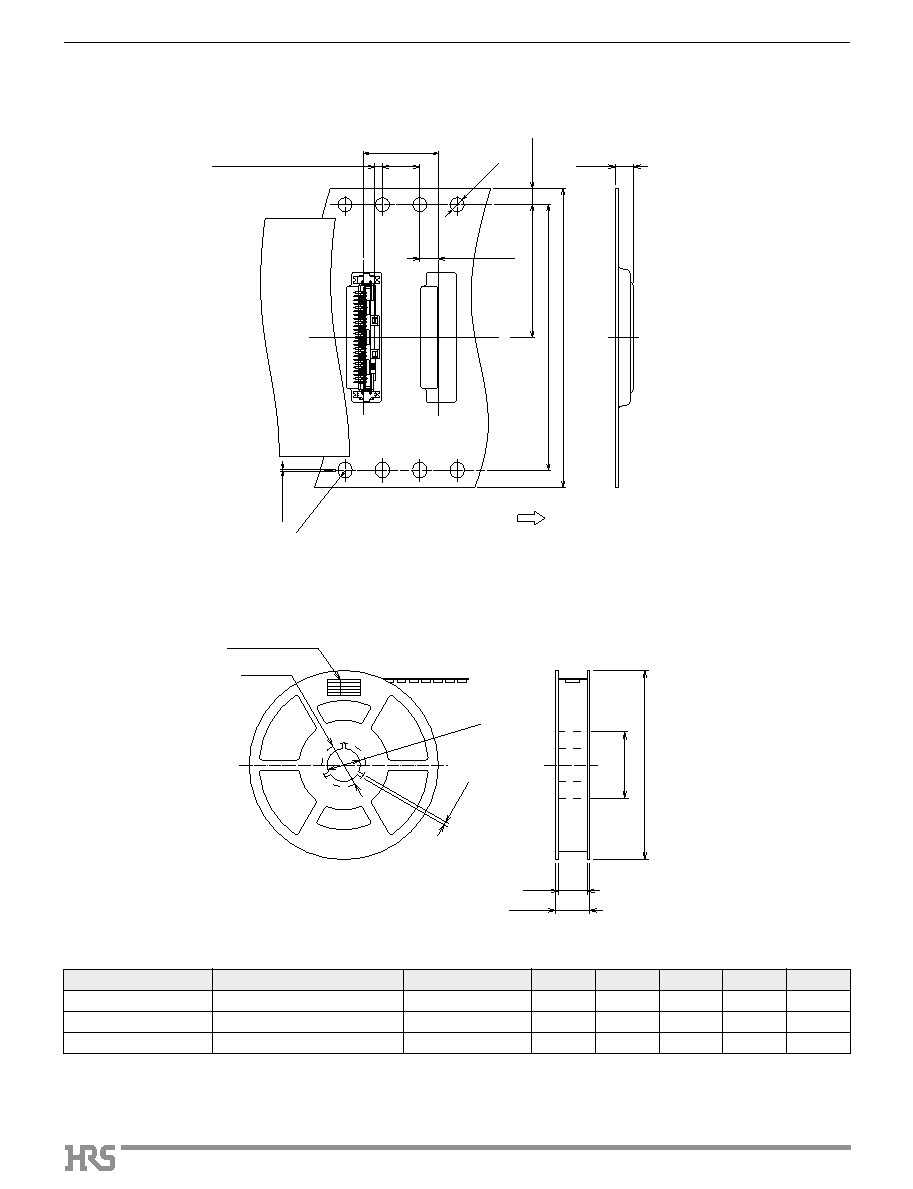 HRS